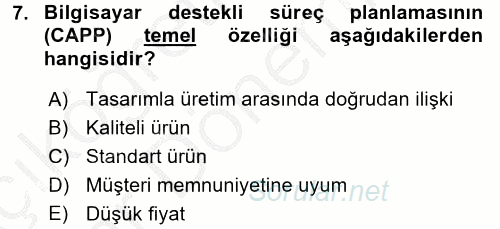 7. Bilgisayar destekli süreç planlamasının (CAPP) temel özelliği aşağıdakilerden hangisidir?

A) Tasarımla üretim arasında doğrudan ilişki
B) Kaliteli ürün
C) Standart ürün
D) Müşteri memnuniyetine uyum
E) Düşük fiyat

Sorular.net